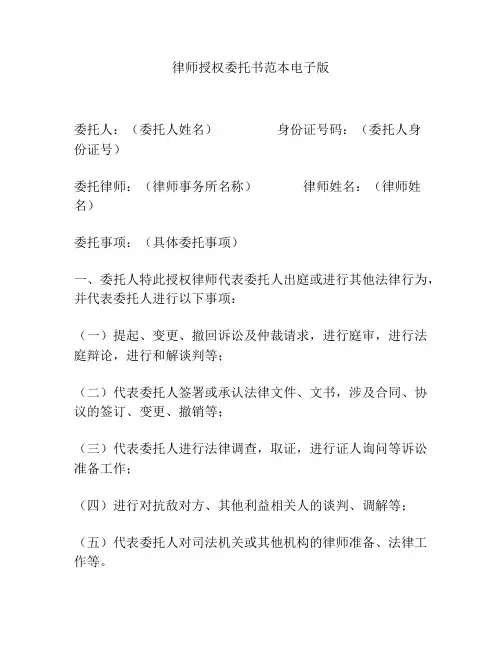 律师授权委托书范本电子版

委托人：（委托人姓名）　　　　身份证号码：（委托人身份证号）

委托律师：（律师事务所名称）　　　　律师姓名：（律师姓名）

委托事项：（具体委托事项）

一、委托人特此授权律师代表委托人出庭或进行其他法律行为，并代表委托人进行以下事项：

（一）提起、变更、撤回诉讼及仲裁请求，进行庭审，进行法庭辩论，进行和解谈判等；

（二）代表委托人签署或承认法律文件、文书，涉及合同、协议的签订、变更、撤销等；

（三）代表委托人进行法律调查，取证，进行证人询问等诉讼准备工作；

（四）进行对抗敌对方、其他利益相关人的谈判、调解等；

（五）代表委托人对司法机关或其他机构的律师准备、法律工作等。